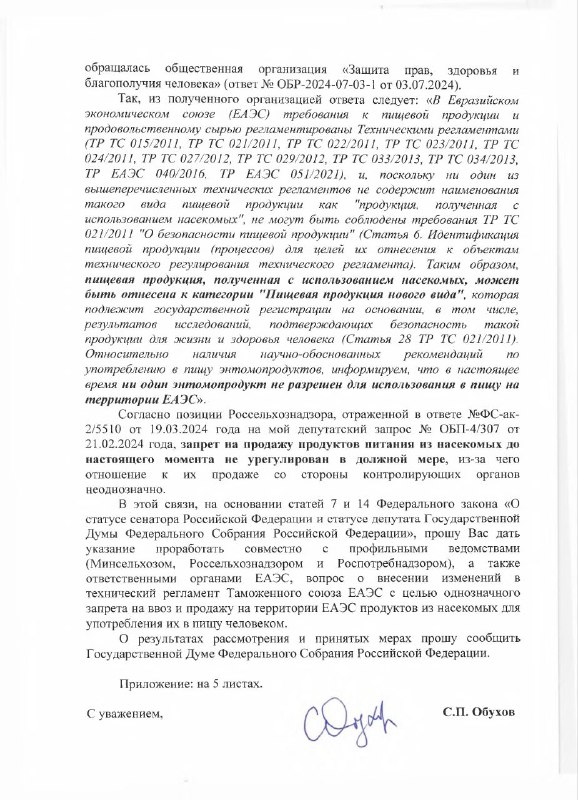 обращалась общественная организация «Защита прав, здоровья и благополучия человека» (ответ № ОБР-2024-07-03-1 от 03.07.2024).

Так, из полученного организацией ответа следует: «В Евразийском экономическом союзе (ЕАЭС) требования к пищевой продукции и продовольственному сырью регламентированы Техническими регламентами (ТР ТС 015/2011, ТР ТС 021/2011, ТР ТС 022/2011, ТР ТС 023/2011, ТР ТС 024/2011, ТР ТС 027/2012, ТР ТС 029/2012, ТР ТС 033/2013, ТР ТС 034/2013, ТР ЕАЭС 040/2016, ТР ЕАЭС 051/2021), и, поскольку ни один из вышеперечисленных технических регламентов не содержит наименования такого вида пищевой продукции как "продукция, полученная с использованием насекомых", не могут быть соблюдены требования ТР ТС 021/2011 "О безопасности пищевой продукции" (Статья 6. Идентификация пищевой продукции (процессов) для целей их отнесения к объектам технического регулирования технического регламента). Таким образом, пищевая продукция, полученная с использованием насекомых, может быть отнесена к категории "Пищевая продукция нового вида", которая подлежит государственной регистрации на основании, в том числе, результатов исследований, подтверждающих безопасность такой продукции для жизни и здоровья человека (Статья 28 ТР ТС 021/2011). Относительно наличия научно-обоснованных рекомендаций по употреблению в пищу энтомопродуктов, информируем, что в настоящее время ни один энтомопродукт не разрешен для использования в пищу на территории ЕАЭС».

Согласно позиции Россельхознадзора, отраженной в ответе №ФС-ак-2/5510 от 19.03.2024 года на мой депутатский запрос № ОБП-4/307 от 21.02.2024 года, запрет на продажу продуктов питания из насекомых до настоящего момента не урегулирован в должной мере, из-за чего отношение к их продаже со стороны контролирующих органов неоднозначно.

В этой связи, на основании статей 7 и 14 Федерального закона «О статусе сенатора Российской Федерации и статусе депутата Государственной Думы Федерального Собрания Российской Федерации», прошу Вас дать указание проработать совместно с профильными ведомствами (Минсельхозом, Россельхознадзором и Роспотребнадзором), а также ответственными органами ЕАЭС, вопрос о внесении изменений в технический регламент Таможенного союза ЕАЭС с целью однозначного запрета на ввоз и продажу на территории ЕАЭС продуктов из насекомых для употребления их в пищу человеком.

О результатах рассмотрения и принятых мерах прошу сообщить Государственной Думе Федерального Собрания Российской Федерации.

Приложение: на 5 листах.

С уважением, С.П. Обухов